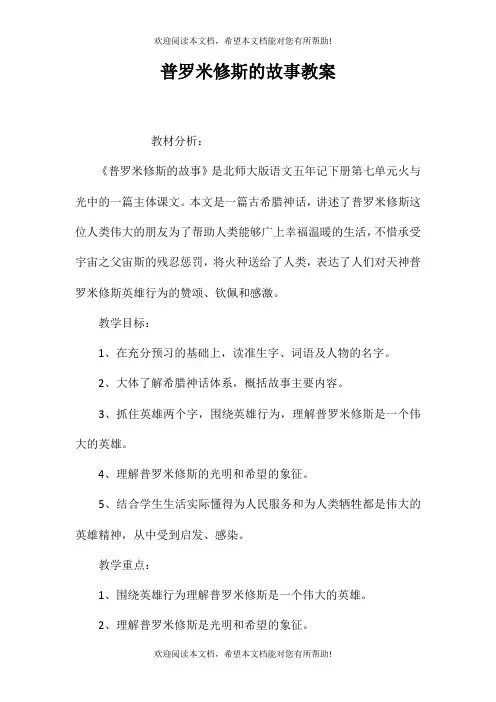 欢迎阅读本文档，希望本文档能对您有所帮助!

普罗米修斯的故事教案

教材分析：

《普罗米修斯的故事》是北师大版语文五年记下册第七单元火与光中的一篇主体课文。本文是一篇古希腊神话，讲述了普罗米修斯这位人类伟大的朋友为了帮助人类能够广上幸福温暖的生活，不惜承受宇宙之父宙斯的残忍惩罚，将火种送给了人类，表达了人们对天神普罗米修斯英雄行为的赞颂、钦佩和感激。

教学目标：

1、在充分预习的基础上，读准生字、词语及人物的名字。

2、大体了解希腊神话体系，概括故事主要内容。

3、抓住英雄两个字，围绕英雄行为，理解普罗米修斯是一个伟大的英雄。

4、理解普罗米修斯的光明和希望的象征。

5、结合学生生活实际懂得为人民服务和为人类牺牲都是伟大的英雄精神，从中受到启发、感染。

教学重点：

1、围绕英雄行为理解普罗米修斯是一个伟大的英雄。

2、理解普罗米修斯是光明和希望的象征。

欢迎阅读本文档，希望本文档能对您有所帮助!